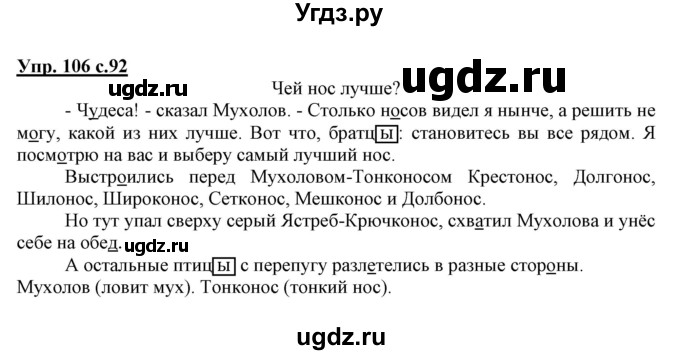 Угдз.ру

Упр. 106 с.92

ugdz.ru

Чей нос лучше?

ugdz.ru

- Чудеса! - сказал Мухолов. - Столько носов видел я нынче, а решить не могу, какой из них лучше. Вот что, братцы: становитесь вы все рядом. Я посмотрю на вас и выберу самый лучший нос.

Выстроились перед Мухоловом-Тонконосом Крестонос, Долгонос, Шилонос, Широконос, Сетконос, Мешконос и Долбонос.

Но тут упал сверху серый Ястреб-Крючконос, схватил Мухолова и унёс себе на обед.

ugdz.ru

А остальные птицы с перепугу разлетелись в разные стороны.
Мухолов (ловит мух). Тонконос (тонкий нос).

ugdz.ru